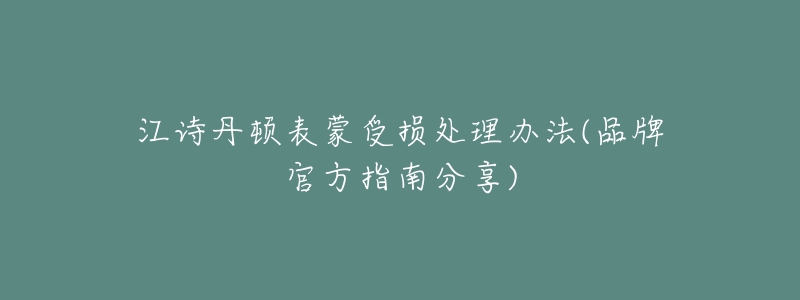 江诗丹顿表蒙受损处理办法(品牌官方指南分享)